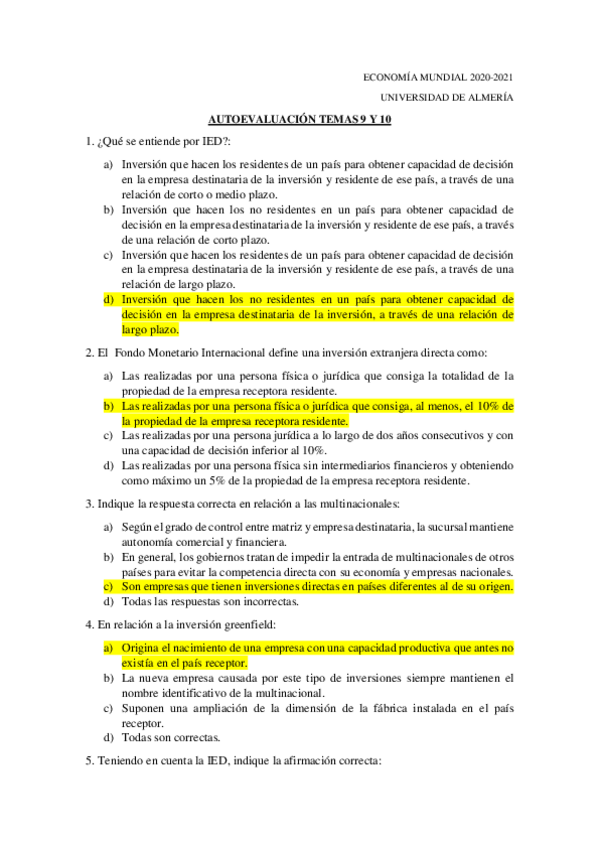 ECONOMÍA MUNDIAL 2020-2021

UNIVERSIDAD DE ALMERÍA

AUTOEVALUACIÓN TEMAS 9 Y 10

1. ¿Qué se entiende por IED?:

a) Inversión que hacen los residentes de un país para obtener capacidad de decisión en la empresa destinataria de la inversión y residente de ese país, a través de una relación de corto o medio plazo.
b) Inversión que hacen los no residentes en un país para obtener capacidad de decisión en la empresa destinataria de la inversión y residente de ese país, a través de una relación de corto plazo.
c) Inversión que hacen los residentes de un país para obtener capacidad de decisión en la empresa destinataria de la inversión y residente de ese país, a través de una relación de largo plazo.
d) Inversión que hacen los no residentes en un país para obtener capacidad de decisión en la empresa destinataria de la inversión, a través de una relación de largo plazo.

2. El Fondo Monetario Internacional define una inversión extranjera directa como:

a) Las realizadas por una persona física o jurídica que consiga la totalidad de la propiedad de la empresa receptora residente.
b) Las realizadas por una persona física o jurídica que consiga, al menos, el 10% de la propiedad de la empresa receptora residente.
c) Las realizadas por una persona jurídica a lo largo de dos años consecutivos y con una capacidad de decisión inferior al 10%.
d) Las realizadas por una persona física sin intermediarios financieros y obteniendo como máximo un 5% de la propiedad de la empresa receptora residente.

3. Indique la respuesta correcta en relación a las multinacionales:

a) Según el grado de control entre matriz y empresa destinataria, la sucursal mantiene autonomía comercial y financiera.
b) En general, los gobiernos tratan de impedir la entrada de multinacionales de otros países para evitar la competencia directa con su economía y empresas nacionales.
c) Son empresas que tienen inversiones directas en países diferentes al de su origen.
d) Todas las respuestas son incorrectas.

4. En relación a la inversión greenfield:

a) Origina el nacimiento de una empresa con una capacidad productiva que antes no existía en el país receptor.
b) La nueva empresa causada por este tipo de inversiones siempre mantienen el nombre identificativo de la multinacional.
c) Suponen una ampliación de la dimensión de la fábrica instalada en el país receptor.
d) Todas son correctas.

5. Teniendo en cuenta la IED, indique la afirmación correcta: